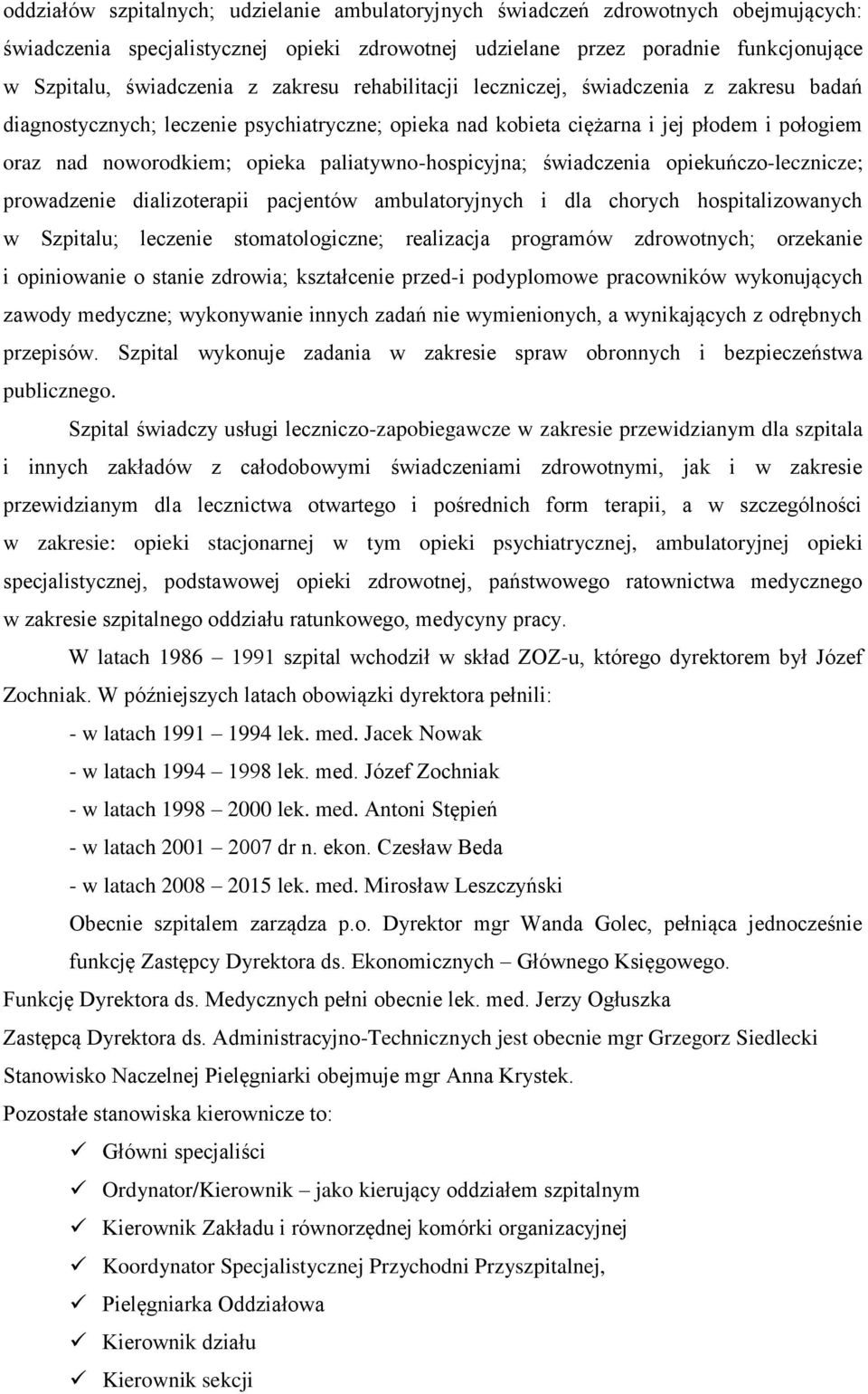 oddziałów szpitalnych; udzielanie ambulatoryjnych świadczeń zdrowotnych obejmujących: świadczenia specjalistycznej opieki zdrowotnej udzielane przez poradnie funkcjonujące w Szpitalu, świadczenia z zakresu rehabilitacji leczniczej, świadczenia z zakresu badań diagnostycznych; leczenie psychiatryczne; opieka nad kobieta ciężarna i jej płodem i połogiem oraz nad noworodkiem; opieka paliatywno-hospicyjna; świadczenia opiekuńczo-lecznicze; prowadzenie dializoterapii pacjentów ambulatoryjnych i dla chorych hospitalizowanych w Szpitalu; leczenie stomatologiczne; realizacja programów zdrowotnych; orzekanie i opiniowanie o stanie zdrowia; kształcenie przed-i podyplomowe pracowników wykonujących zawody medyczne; wykonywanie innych zadań nie wymienionych, a wynikających z odrębnych przepisów. Szpital wykonuje zadania w zakresie spraw obronnych i bezpieczeństwa publicznego.

Szpital świadczy usługi leczniczo-zapobiegawcze w zakresie przewidzianym dla szpitala i innych zakładów z całodobowymi świadczeniami zdrowotnymi, jak i w zakresie przewidzianym dla lecznictwa otwartego i pośrednich form terapii, a w szczególności w zakresie: opieki stacjonarnej w tym opieki psychiatrycznej, ambulatoryjnej opieki specjalistycznej, podstawowej opieki zdrowotnej, państwowego ratownictwa medycznego w zakresie szpitalnego oddziału ratunkowego, medycyny pracy.

W latach 1986 – 1991 szpital wchodził w skład ZOZ-u, którego dyrektorem był Józef Zochniak. W późniejszych latach obowiązki dyrektora pełnili:

- w latach 1991 – 1994 lek. med. Jacek Nowak

- w latach 1994 – 1998 lek. med. Józef Zochniak

- w latach 1998 – 2000 lek. med. Antoni Stępień

- w latach 2001 – 2007 dr n. ekon. Czesław Beda

- w latach 2008 – 2015 lek. med. Mirosław Leszczyński

Obecnie szpitalem zarządza p.o. Dyrektor mgr Wanda Golec, pełniąca jednocześnie funkcję Zastępcy Dyrektora ds. Ekonomicznych – Głównego Księgowego.

Funkcję Dyrektora ds. Medycznych pełni obecnie lek. med. Jerzy Ogłuszka

Zastępcą Dyrektora ds. Administracyjno-Technicznych jest obecnie mgr Grzegorz Siedlecki

Stanowisko Naczelnej Pielęgniarki obejmuje mgr Anna Krystek.

Pozostałe stanowiska kierownicze to:

✓ Główni specjaliści

✓ Ordynator/Kierownik – jako kierujący oddziałem szpitalnym

✓ Kierownik Zakładu i równorzędnej komórki organizacyjnej

✓ Koordynator Specjalistycznej Przychodni Przyszpitalnej,

✓ Pielęgniarka Oddziałowa

✓ Kierownik działu

✓ Kierownik sekcji